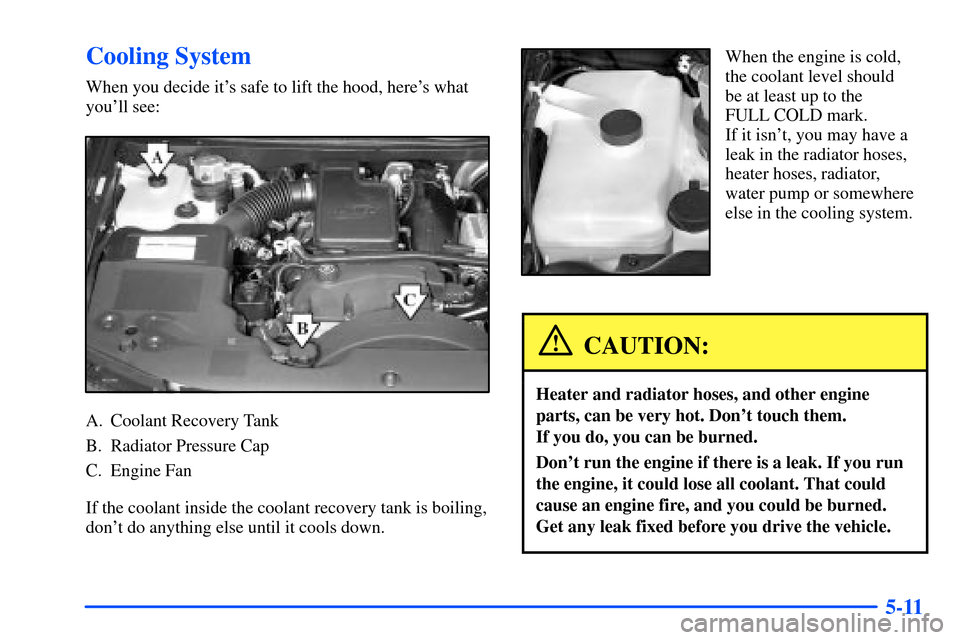 Cooling System

When you decide it's safe to lift the hood, here's what you'll see:

A

B

C

A. Coolant Recovery Tank

B. Radiator Pressure Cap

C. Engine Fan

If the coolant inside the coolant recovery tank is boiling, don't do anything else until it cools down.

When the engine is cold, the coolant level should be at least up to the FULL COLD mark. If it isn't, you may have a leak in the radiator hoses, heater hoses, radiator, water pump or somewhere else in the cooling system.

CAUTION:

Heater and radiator hoses, and other engine parts, can be very hot. Don't touch them. If you do, you can be burned.

Don't run the engine if there is a leak. If you run the engine, it could lose all coolant. That could cause an engine fire, and you could be burned. Get any leak fixed before you drive the vehicle.

5-11

carmanualsonline.info